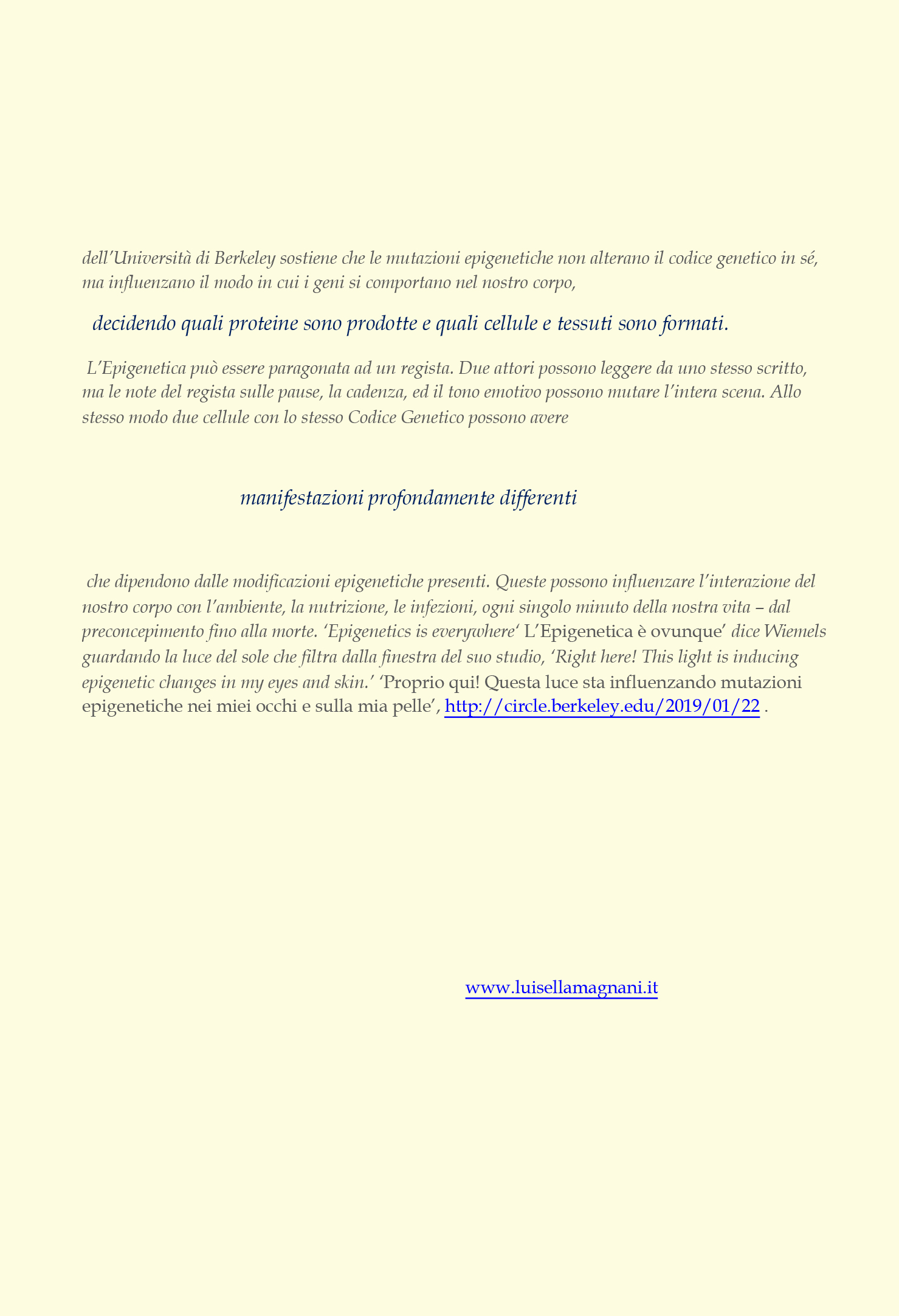 dell'Università di Berkeley sostiene che le mutazioni epigenetiche non alterano il codice genetico in sé, ma influenzano il modo in cui i geni si comportano nel nostro corpo,

decidendo quali proteine sono prodotte e quali cellule e tessuti sono formati.

L'Epigenetica può essere paragonata ad un regista. Due attori possono leggere da uno stesso scritto, ma le note del regista sulle pause, la cadenza, ed il tono emotivo possono mutare l'intera scena. Allo stesso modo due cellule con lo stesso Codice Genetico possono avere

manifestazioni profondamente differenti

che dipendono dalle modificazioni epigenetiche presenti. Queste possono influenzare l'interazione del nostro corpo con l'ambiente, la nutrizione, le infezioni, ogni singolo minuto della nostra vita – dal preconcepimento fino alla morte. 'Epigenetics is everywhere' L'Epigenetica è ovunque' dice Wiemels guardando la luce del sole che filtra dalla finestra del suo studio, 'Right here! This light is inducing epigenetic changes in my eyes and skin.' 'Proprio qui! Questa luce sta influenzando mutazioni epigenetiche nei miei occhi e sulla mia pelle', http://circle.berkeley.edu/2019/01/22 .

www.luisellamagnani.it